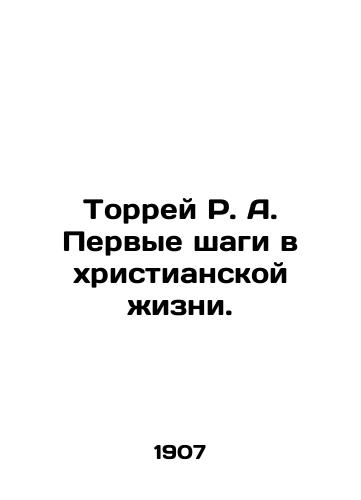 Торрей Р. А. Первые шаги в христианской жизни.

1907